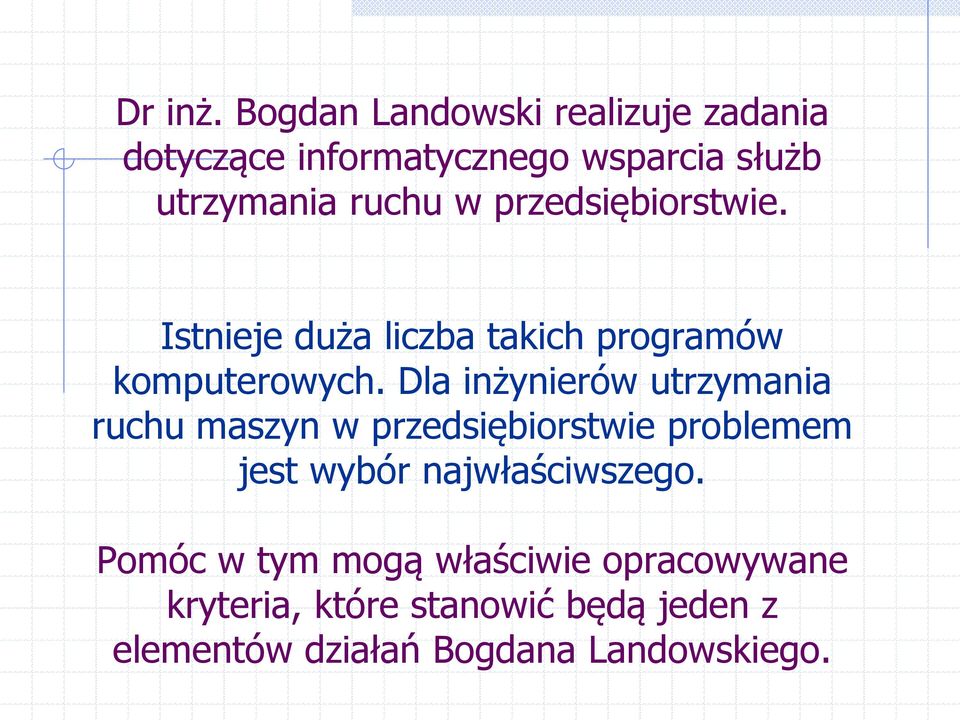 Dr inż. Bogdan Landowski realizuje zadania dotyczące informatycznego wsparcia służb utrzymania ruchu w przedsiębiorstwie.

Istnieje duża liczba takich programów komputerowych. Dla inżynierów utrzymania ruchu maszyn w przedsiębiorstwie problemem jest wybór najwłaściwszego.

Pomóc w tym mogą właściwie opracowywane kryteria, które stanowić będą jeden z elementów działań Bogdana Landowskiego.